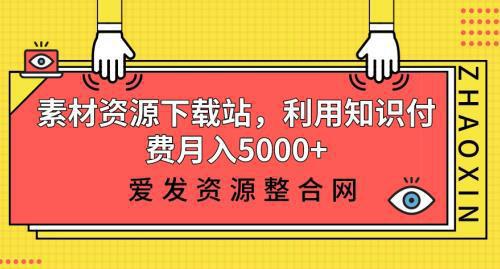 素材资源下载站，利用知识付费月入5000+

爱发资源整合网

ZHAOXIN